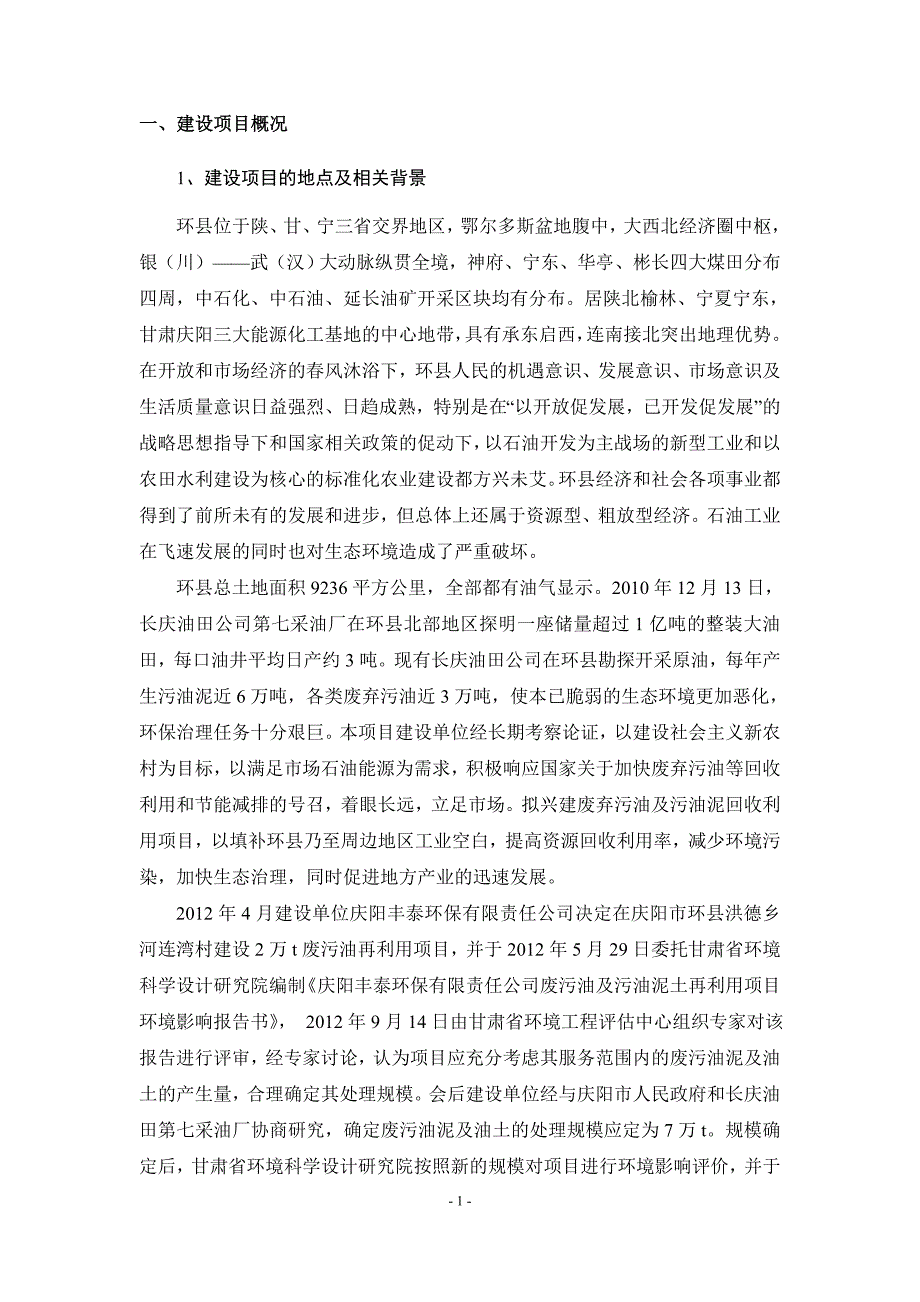 一、建设项目概况

1、建设项目的地点及相关背景

环县位于陕、甘、宁三省交界地区，鄂尔多斯盆地腹中，大西北经济圈中枢，银（川）——武（汉）大动脉纵贯全境，神府、宁东、华亭、彬长四大煤田分布四周，中石化、中石油、延长油矿开采区块均有分布。居陕北榆林、宁夏宁东，甘肃庆阳三大能源化工基地的中心地带，具有承东启西，连南接北突出地理优势。在开放和市场经济的春风沐浴下，环县人民的机遇意识、发展意识、市场意识及生活质量意识日益强烈、日趋成熟，特别是在“以开放促发展，已开发促发展”的战略思想指导下和国家相关政策的促动下，以石油开发为主战场的新型工业和以农田水利建设为核心的标准化农业建设都方兴未艾。环县经济和社会各项事业都得到了前所未有的发展和进步，但总体上还属于资源型、粗放型经济。石油工业在飞速发展的同时也对生态环境造成了严重破坏。

环县总土地面积 9236 平方公里，全部都有油气显示。2010 年 12 月 13 日，长庆油田公司第七采油厂在环县北部地区探明一座储量超过 1 亿吨的整装大油田，每口油井平均日产约 3 吨。现有长庆油田公司在环县勘探开采原油，每年产生污油泥近 6 万吨，各类废弃污油近 3 万吨，使本已脆弱的生态环境更加恶化，环保治理任务十分艰巨。本项目建设单位经长期考察论证，以建设社会主义新农村为目标，以满足市场石油能源为需求，积极响应国家关于加快废弃污油等回收利用和节能减排的号召，着眼长远，立足市场。拟兴建废弃污油及污油泥回收利用项目，以填补环县乃至周边地区工业空白，提高资源回收利用率，减少环境污染，加快生态治理，同时促进地方产业的迅速发展。

2012 年 4 月建设单位庆阳丰泰环保有限责任公司决定在庆阳市环县洪德乡河连湾村建设 2 万 t 废污油再利用项目，并于 2012 年 5 月 29 日委托甘肃省环境科学设计研究院编制《庆阳丰泰环保有限责任公司废污油及污油泥土再利用项目环境影响报告书》， 2012 年 9 月 14 日由甘肃省环境工程评估中心组织专家对该报告进行评审，经专家讨论，认为项目应充分考虑其服务范围内的废污油泥及油土的产生量，合理确定其处理规模。会后建设单位经与庆阳市人民政府和长庆油田第七采油厂协商研究，确定废污油泥及油土的处理规模应定为 7 万 t。规模确定后，甘肃省环境科学设计研究院按照新的规模对项目进行环境影响评价，并于

- 1 -